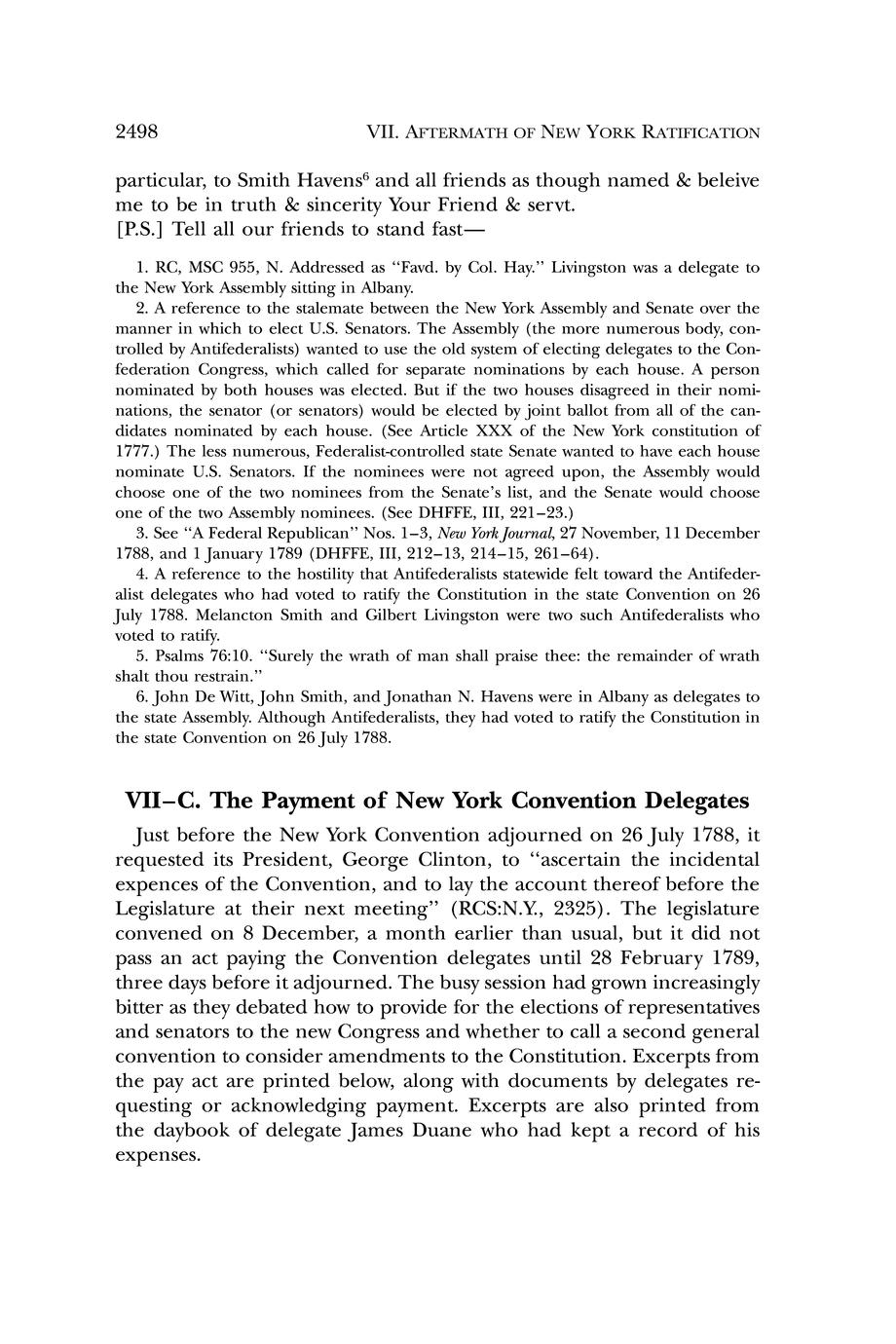 2498 VII. AFTERMATH OF NEW YORK RATIFICATION

particular, to Smith Havens$^6$ and all friends as though named & beleive me to be in truth & sincerity Your Friend & servt.
[P.S.] Tell all our friends to stand fast—

1. RC, MSC 955, N. Addressed as "Favd. by Col. Hay." Livingston was a delegate to the New York Assembly sitting in Albany.
2. A reference to the stalemate between the New York Assembly and Senate over the manner in which to elect U.S. Senators. The Assembly (the more numerous body, controlled by Antifederalists) wanted to use the old system of electing delegates to the Confederation Congress, which called for separate nominations by each house. A person nominated by both houses was elected. But if the two houses disagreed in their nominations, the senator (or senators) would be elected by joint ballot from all of the candidates nominated by each house. (See Article XXX of the New York constitution of 1777.) The less numerous, Federalist-controlled state Senate wanted to have each house nominate U.S. Senators. If the nominees were not agreed upon, the Assembly would choose one of the two nominees from the Senate's list, and the Senate would choose one of the two Assembly nominees. (See DHFFE, III, 221–23.)
3. See "A Federal Republican" Nos. 1–3, New York Journal, 27 November, 11 December 1788, and 1 January 1789 (DHFFE, III, 212–13, 214–15, 261–64).
4. A reference to the hostility that Antifederalists statewide felt toward the Antifederalist delegates who had voted to ratify the Constitution in the state Convention on 26 July 1788. Melancton Smith and Gilbert Livingston were two such Antifederalists who voted to ratify.
5. Psalms 76:10. "Surely the wrath of man shall praise thee: the remainder of wrath shalt thou restrain."
6. John De Witt, John Smith, and Jonathan N. Havens were in Albany as delegates to the state Assembly. Although Antifederalists, they had voted to ratify the Constitution in the state Convention on 26 July 1788.

VII–C. The Payment of New York Convention Delegates

Just before the New York Convention adjourned on 26 July 1788, it requested its President, George Clinton, to "ascertain the incidental expences of the Convention, and to lay the account thereof before the Legislature at their next meeting" (RCS:N.Y., 2325). The legislature convened on 8 December, a month earlier than usual, but it did not pass an act paying the Convention delegates until 28 February 1789, three days before it adjourned. The busy session had grown increasingly bitter as they debated how to provide for the elections of representatives and senators to the new Congress and whether to call a second general convention to consider amendments to the Constitution. Excerpts from the pay act are printed below, along with documents by delegates requesting or acknowledging payment. Excerpts are also printed from the daybook of delegate James Duane who had kept a record of his expenses.